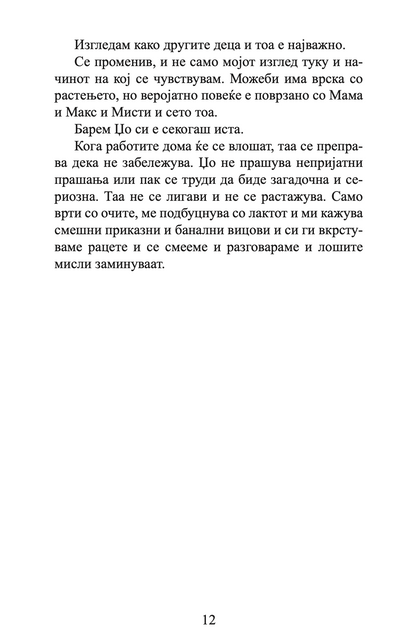 Изгледам како другите деца и тоа е најважно.

Се променив, и не само мојот изглед туку и начинот на кој се чувствувам. Можеби има врска со растењето, но веројатно повеќе е поврзано со Мама и Макс и Мисти и сето тоа.

Барем Џо си е секогаш иста.

Кога работите дома ќе се влошат, таа се преправа дека не забележува. Џо не прашува непријатни прашања или пак се труди да биде загадочна и сериозна. Таа не се лигави и не се растажува. Само врти со очите, ме подбуцнува со лактот и ми кажува смешни приказни и банални вицови и си ги вкрстуваме рацете и се смееме и разговараме и лошите мисли заминуваат.

12